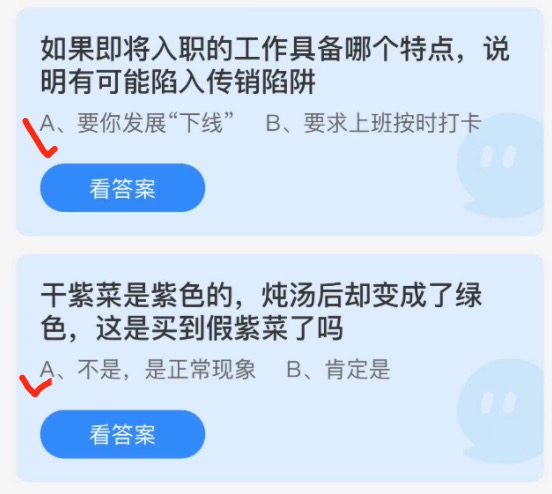 如果即将入职的工作具备哪个特点，说明有可能陷入传销陷阱

A、要你发展“下线”　B、要求上班按时打卡

看答案

干紫菜是紫色的，炖汤后却变成了绿色，这是买到假紫菜了吗

A、不是，是正常现象　B、肯定是

看答案